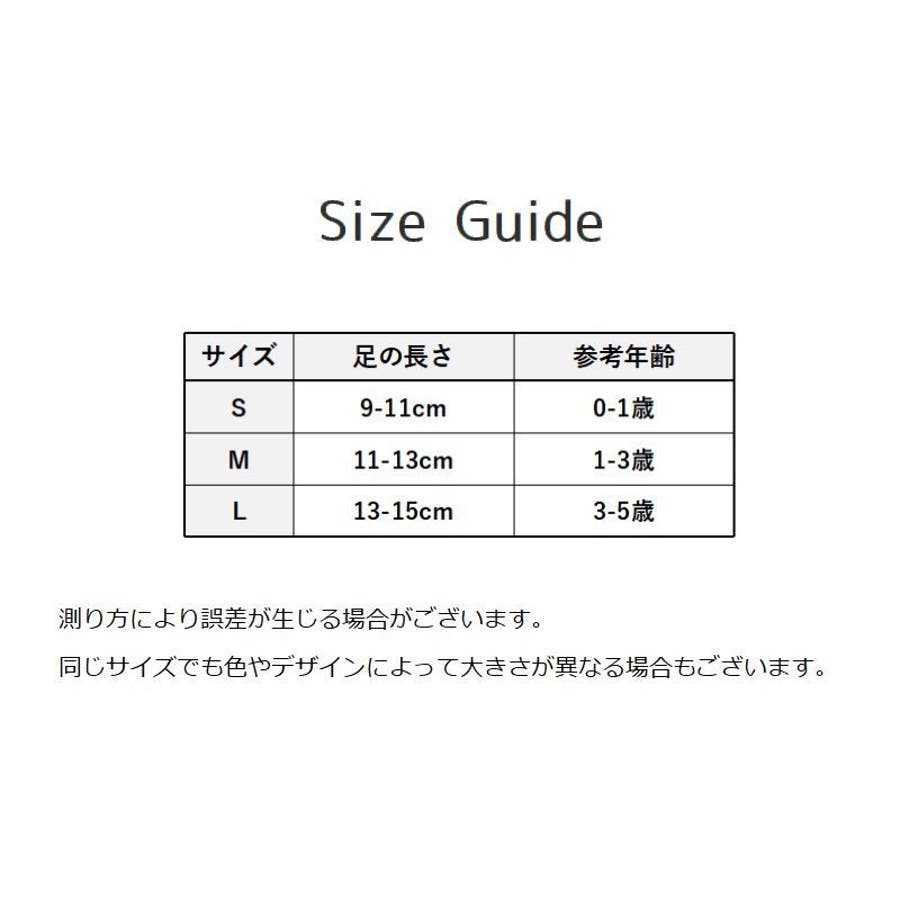 Size Guide

| サイズ | 足の長さ | 参考年齢 |
|---|---|---|
| S | 9-11cm | 0-1歳 |
| M | 11-13cm | 1-3歳 |
| L | 13-15cm | 3-5歳 |

測り方により誤差が生じる場合がございます。

同じサイズでも色やデザインによって大きさが異なる場合もございます。